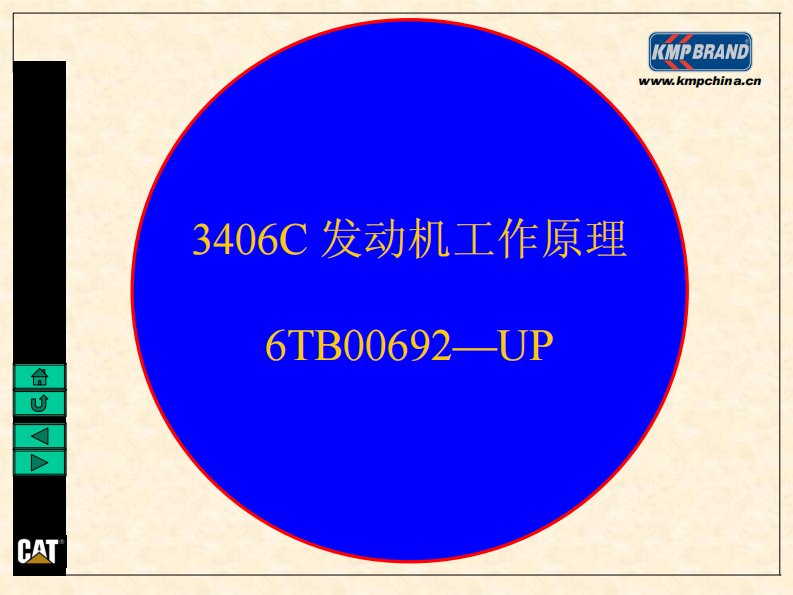 KMP BRAND
www.kmpchina.cn

3406C 发动机工作原理

6TB00692—UP

CAT